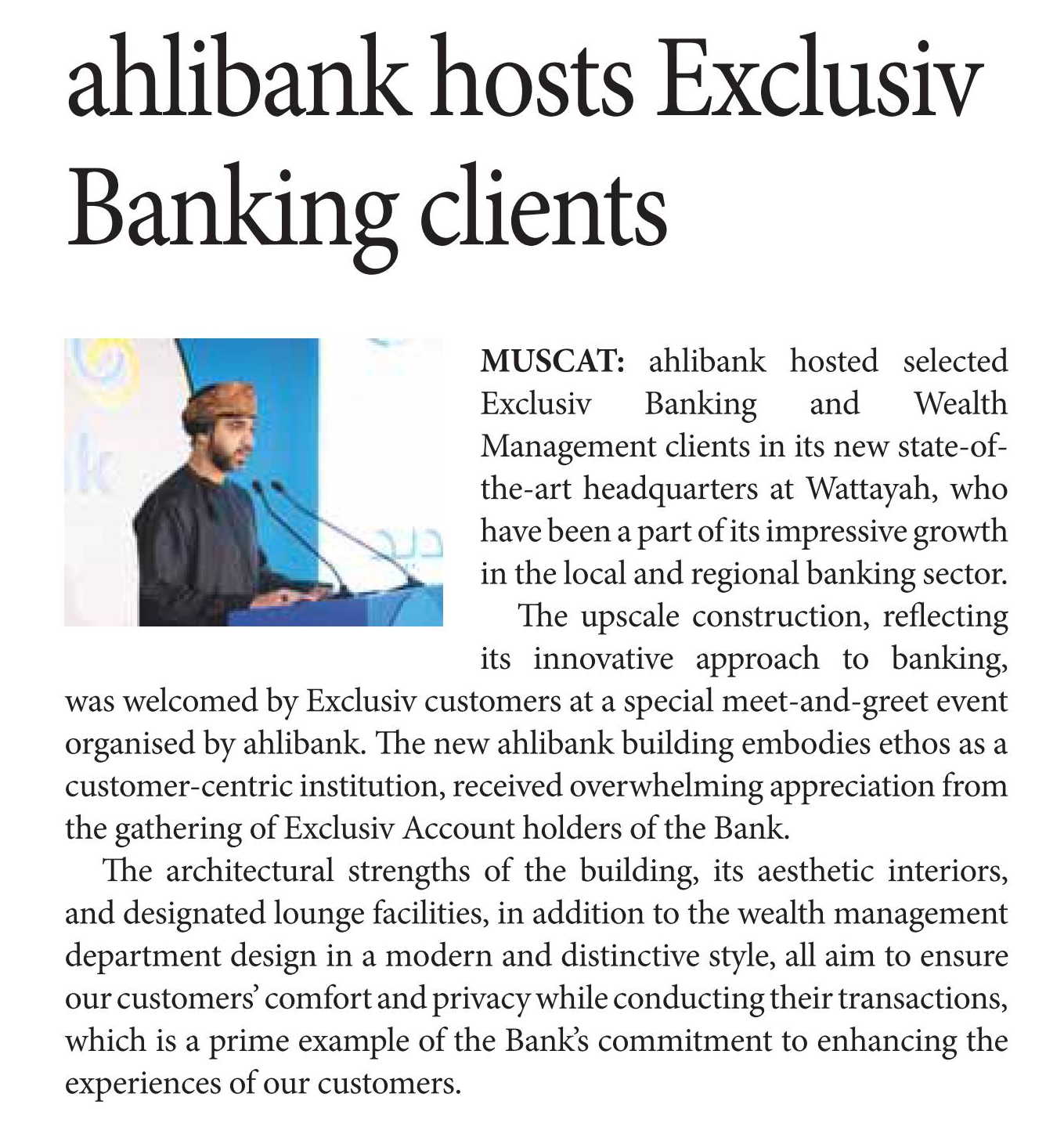 ahlibank hosts Exclusiv Banking clients

MUSCAT: ahlibank hosted selected Exclusiv Banking and Wealth Management clients in its new state-of-the-art headquarters at Wattayah, who have been a part of its impressive growth in the local and regional banking sector.

The upscale construction, reflecting its innovative approach to banking, was welcomed by Exclusiv customers at a special meet-and-greet event organised by ahlibank. The new ahlibank building embodies ethos as a customer-centric institution, received overwhelming appreciation from the gathering of Exclusiv Account holders of the Bank.

The architectural strengths of the building, its aesthetic interiors, and designated lounge facilities, in addition to the wealth management department design in a modern and distinctive style, all aim to ensure our customers' comfort and privacy while conducting their transactions, which is a prime example of the Bank's commitment to enhancing the experiences of our customers.